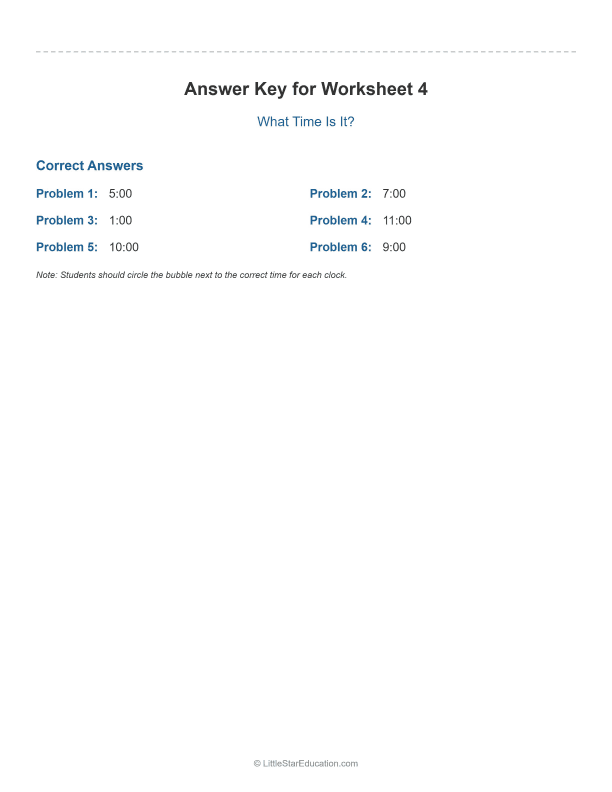 Answer Key for Worksheet 4

What Time Is It?

Correct Answers

Problem 1: 5:00

Problem 2: 7:00

Problem 3: 1:00

Problem 4: 11:00

Problem 5: 10:00

Problem 6: 9:00

Note: Students should circle the bubble next to the correct time for each clock.

© LittleStarEducation.com